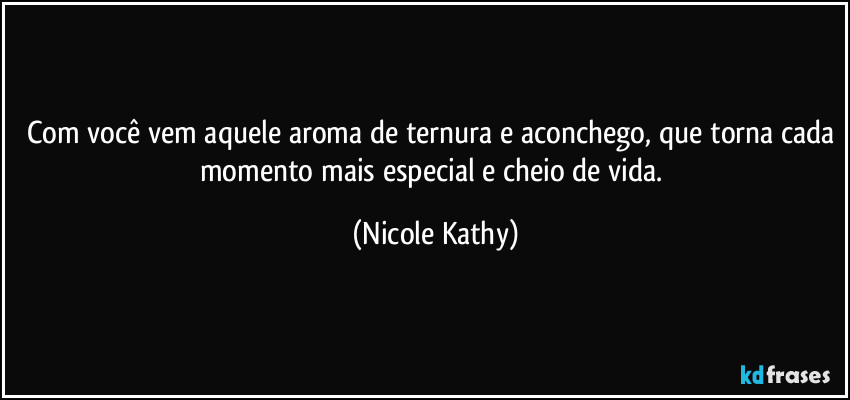 Com você vem aquele aroma de ternura e aconchego, que torna cada momento mais especial e cheio de vida.

(Nicole Kathy)

kdfrases